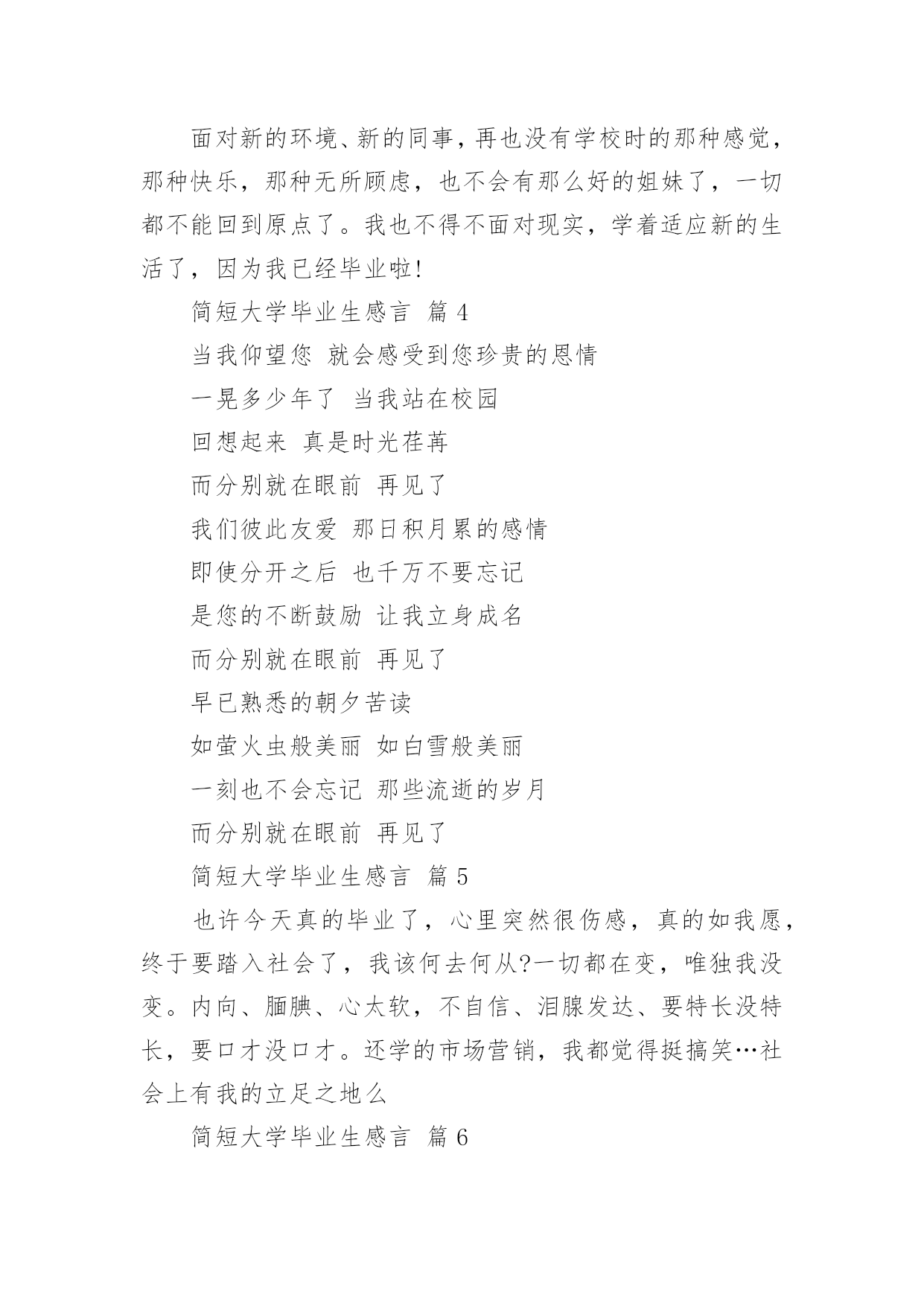 面对新的环境、新的同事，再也没有学校时的那种感觉，那种快乐，那种无所顾虑，也不会有那么好的姐妹了，一切都不能回到原点了。我也不得不面对现实，学着适应新的生活了，因为我已经毕业啦!

简短大学毕业生感言 篇 4

当我仰望您 就会感受到您珍贵的恩情

一晃多少年了 当我站在校园

回想起来 真是时光荏苒

而分别就在眼前 再见了

我们彼此友爱 那日积月累的感情

即使分开之后 也千万不要忘记

是您的不断鼓励 让我立身成名

而分别就在眼前 再见了

早已熟悉的朝夕苦读

如萤火虫般美丽 如白雪般美丽

一刻也不会忘记 那些流逝的岁月

而分别就在眼前 再见了

简短大学毕业生感言 篇 5

也许今天真的毕业了，心里突然很伤感，真的如我愿，终于要踏入社会了，我该何去何从?一切都在变，唯独我没变。内向、腼腆、心太软，不自信、泪腺发达、要特长没特长，要口才没口才。还学的市场营销，我都觉得挺搞笑…社会上有我的立足之地么

简短大学毕业生感言 篇 6